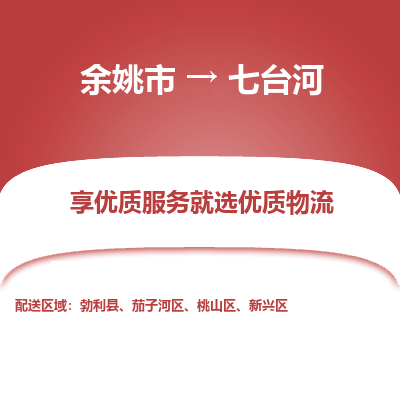 余姚市 → 七台河

享优质服务就选优质物流

配送区域：勃利县、茄子河区、桃山区、新兴区